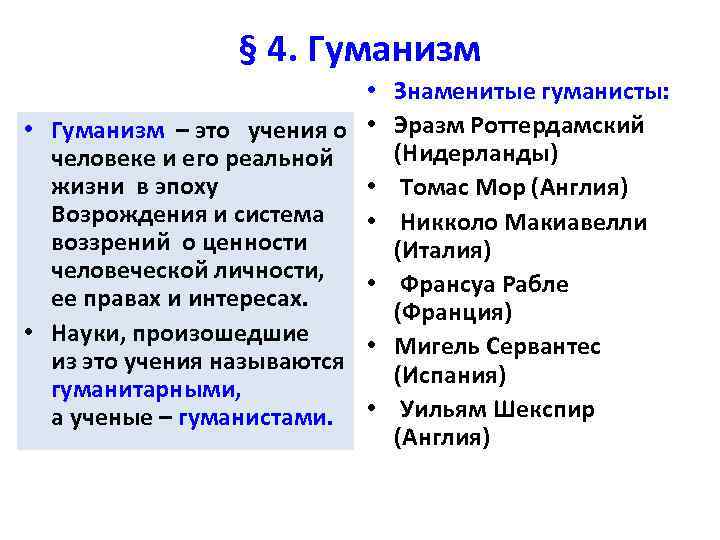 § 4. Гуманизм

• Гуманизм – это учения о человеке и его реальной жизни в эпоху Возрождения и система воззрений о ценности человеческой личности, ее правах и интересах.
• Науки, произошедшие из это учения называются гуманитарными, а ученые – гуманистами.

• Знаменитые гуманисты:
• Эразм Роттердамский (Нидерланды)
• Томас Мор (Англия)
• Никколо Макиавелли (Италия)
• Франсуа Рабле (Франция)
• Мигель Сервантес (Испания)
• Уильям Шекспир (Англия)